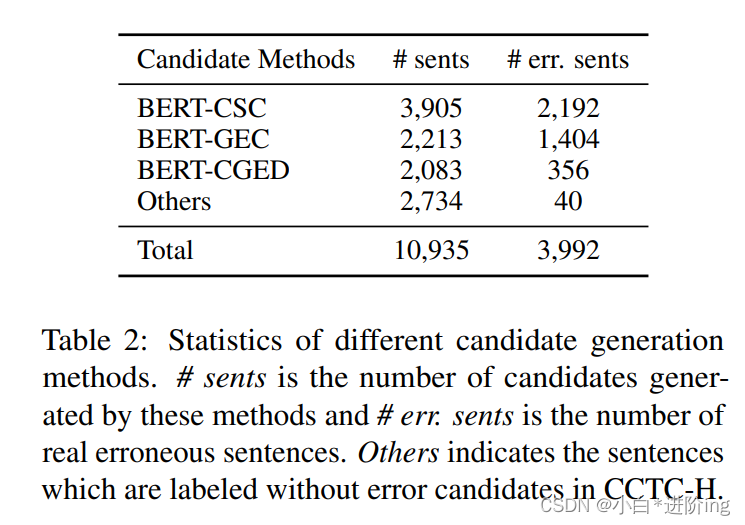 | Candidate Methods | # sents | # err. sents |
|---|---|---|
| BERT-CSC | 3,905 | 2,192 |
| BERT-GEC | 2,213 | 1,404 |
| BERT-CGED | 2,083 | 356 |
| Others | 2,734 | 40 |
| Total | 10,935 | 3,992 |

Table 2: Statistics of different candidate generation methods. # sents is the number of candidates generated by these methods and # err. sents is the number of real erroneous sentences. Others indicates the sentences which are labeled without error candidates in CCTC-H.

CSDN @小白*进阶ing